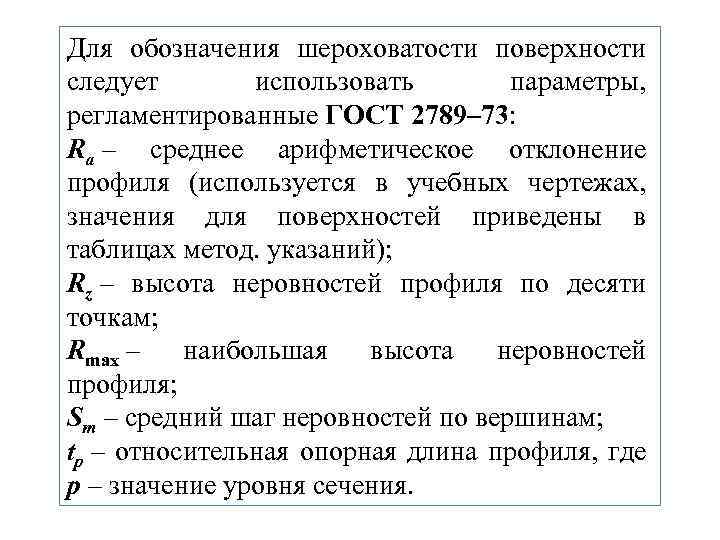 Для обозначения шероховатости поверхности следует использовать параметры, регламентированные ГОСТ 2789–73:
$R_a$ – среднее арифметическое отклонение профиля (используется в учебных чертежах, значения для поверхностей приведены в таблицах метод. указаний);
$R_z$ – высота неровностей профиля по десяти точкам;
$R_{max}$ – наибольшая высота неровностей профиля;
$S_m$ – средний шаг неровностей по вершинам;
$t_p$ – относительная опорная длина профиля, где
$p$ – значение уровня сечения.